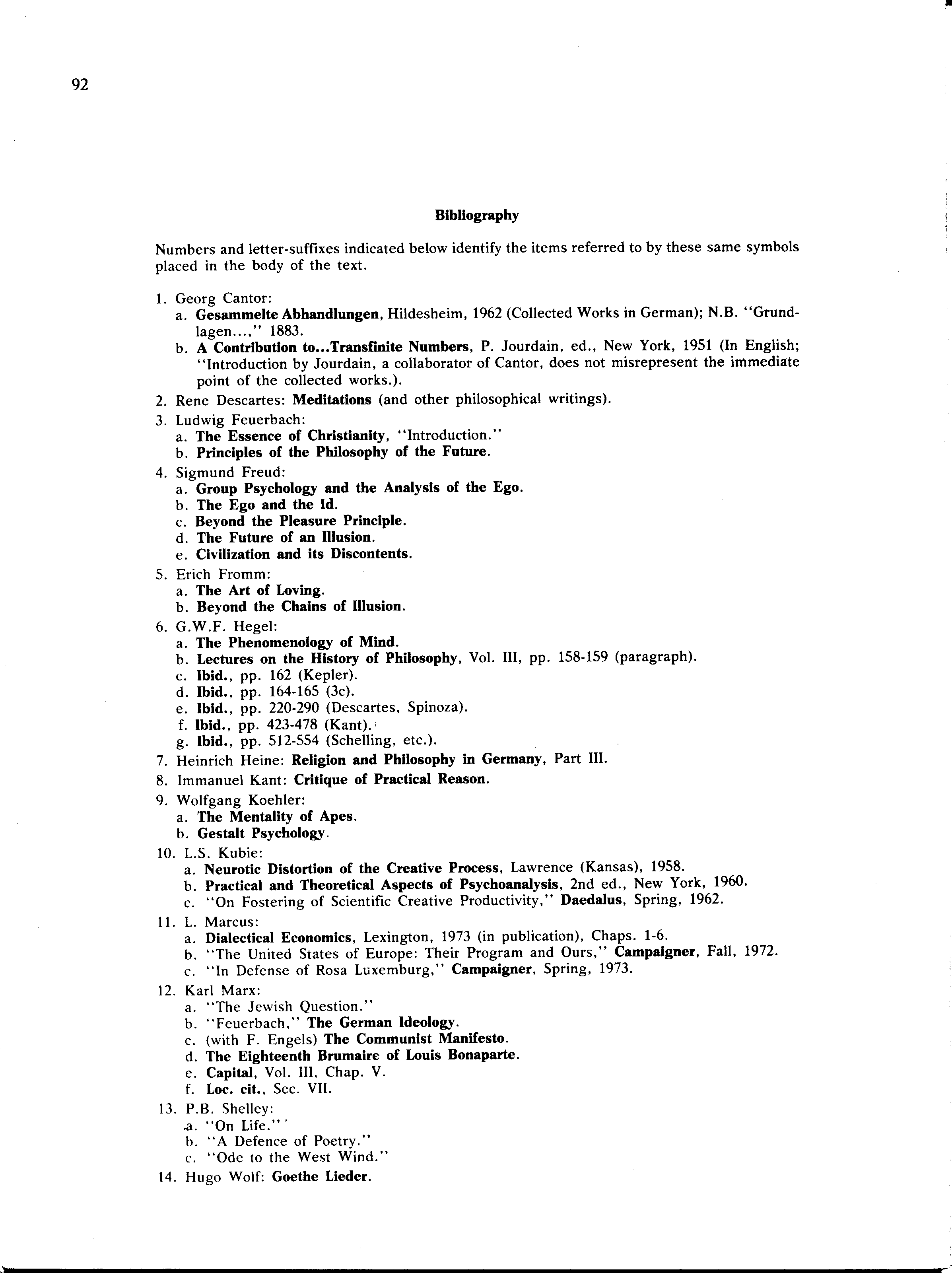 92

Bibliography

Numbers and letter-suffixes indicated below identify the items referred to by these same symbols placed in the body of the text.

1. Georg Cantor:
a. Gesammelte Abhandlungen, Hildesheim, 1962 (Collected Works in German); N.B. "Grundlagen...," 1883.
b. A Contribution to...Transfinite Numbers, P. Jourdain, ed., New York, 1951 (In English; "Introduction by Jourdain, a collaborator of Cantor, does not misrepresent the immediate point of the collected works.).
2. Rene Descartes: Meditations (and other philosophical writings).
3. Ludwig Feuerbach:
a. The Essence of Christianity, "Introduction."
b. Principles of the Philosophy of the Future.
4. Sigmund Freud:
a. Group Psychology and the Analysis of the Ego.
b. The Ego and the Id.
c. Beyond the Pleasure Principle.
d. The Future of an Illusion.
e. Civilization and its Discontents.
5. Erich Fromm:
a. The Art of Loving.
b. Beyond the Chains of Illusion.
6. G.W.F. Hegel:
a. The Phenomenology of Mind.
b. Lectures on the History of Philosophy, Vol. III, pp. 158-159 (paragraph).
c. Ibid., pp. 162 (Kepler).
d. Ibid., pp. 164-165 (3c).
e. Ibid., pp. 220-290 (Descartes, Spinoza).
f. Ibid., pp. 423-478 (Kant).
g. Ibid., pp. 512-554 (Schelling, etc.).
7. Heinrich Heine: Religion and Philosophy in Germany, Part III.
8. Immanuel Kant: Critique of Practical Reason.
9. Wolfgang Koehler:
a. The Mentality of Apes.
b. Gestalt Psychology.
10. L.S. Kubie:
a. Neurotic Distortion of the Creative Process, Lawrence (Kansas), 1958.
b. Practical and Theoretical Aspects of Psychoanalysis, 2nd ed., New York, 1960.
c. "On Fostering of Scientific Creative Productivity," Daedalus, Spring, 1962.
11. L. Marcus:
a. Dialectical Economics, Lexington, 1973 (in publication), Chaps. 1-6.
b. "The United States of Europe: Their Program and Ours," Campaigner, Fall, 1972.
c. "In Defense of Rosa Luxemburg," Campaigner, Spring, 1973.
12. Karl Marx:
a. "The Jewish Question."
b. "Feuerbach," The German Ideology.
c. (with F. Engels) The Communist Manifesto.
d. The Eighteenth Brumaire of Louis Bonaparte.
e. Capital, Vol. III, Chap. V.
f. Loc. cit., Sec. VII.
13. P.B. Shelley:
a. "On Life."
b. "A Defence of Poetry."
c. "Ode to the West Wind."
14. Hugo Wolf: Goethe Lieder.